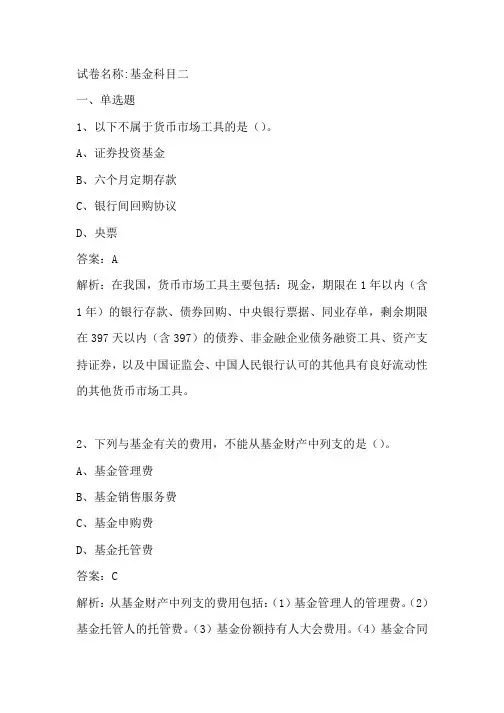 试卷名称:基金科目二

一、单选题

1、以下不属于货币市场工具的是（）。

A、证券投资基金

B、六个月定期存款

C、银行间回购协议

D、央票

答案：A

解析：在我国，货币市场工具主要包括：现金，期限在1年以内（含1年）的银行存款、债券回购、中央银行票据、同业存单，剩余期限在397天以内（含397）的债券、非金融企业债务融资工具、资产支持证券，以及中国证监会、中国人民银行认可的其他具有良好流动性的其他货币市场工具。

2、下列与基金有关的费用，不能从基金财产中列支的是（）。

A、基金管理费

B、基金销售服务费

C、基金申购费

D、基金托管费

答案：C

解析：从基金财产中列支的费用包括：（1）基金管理人的管理费。（2）基金托管人的托管费。（3）基金份额持有人大会费用。（4）基金合同